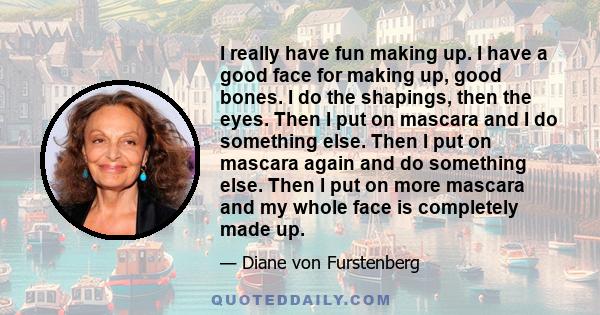 I really have fun making up. I have a good face for making up, good bones. I do the shapings, then the eyes. Then I put on mascara and I do something else. Then I put on mascara again and do something else. Then I put on more mascara and my whole face is completely made up.

— Diane von Furstenberg

QUOTEDDAILY.COM